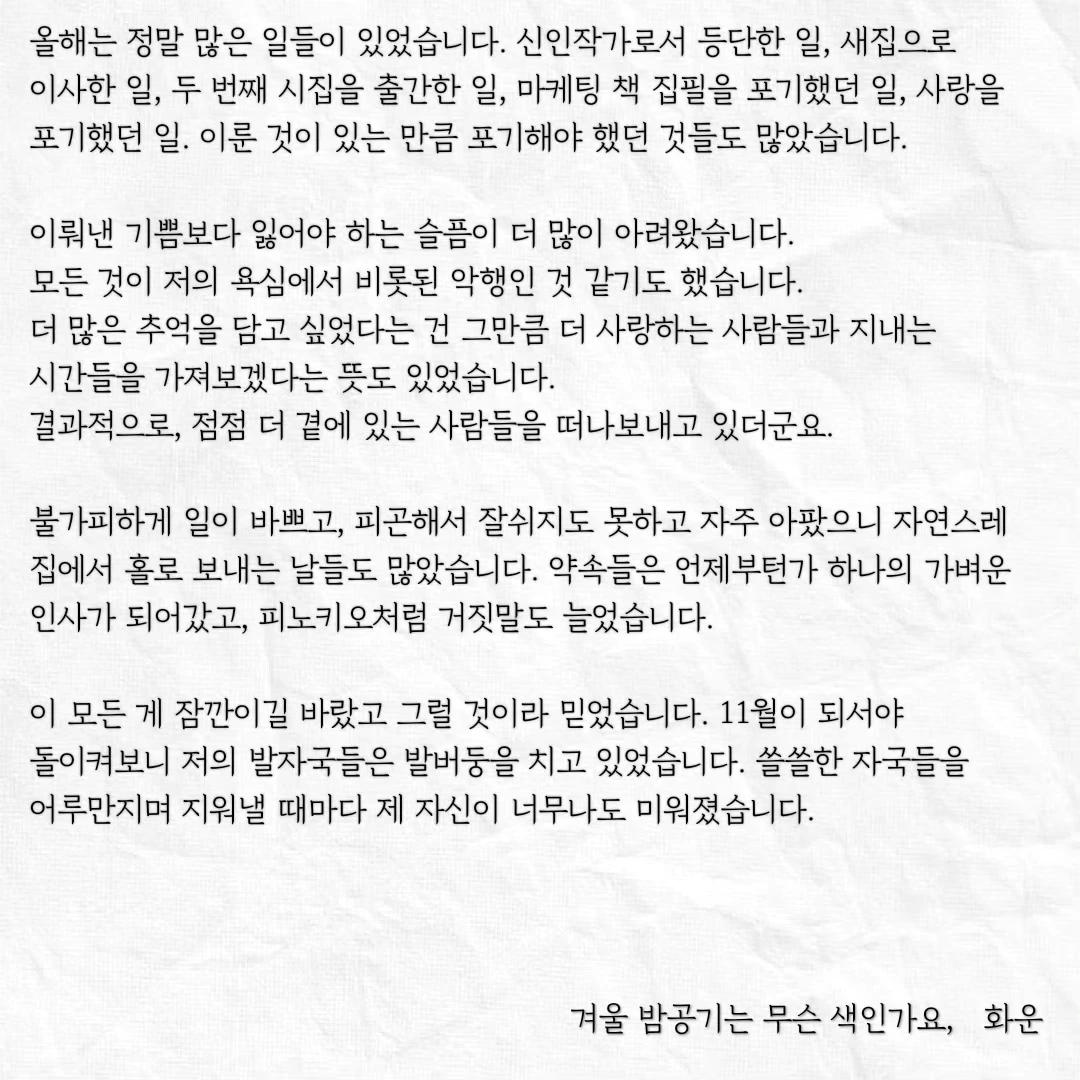 올해는 정말 많은 일들이 있었습니다. 신인작가로서 등단한 일, 새집으로 이사한 일, 두 번째 시집을 출간한 일, 마케팅 책 집필을 포기했던 일, 사랑을 포기했던 일. 이룬 것이 있는 만큼 포기해야 했던 것들도 많았습니다.

이뤄낸 기쁨보다 잃어야 하는 슬픔이 더 많이 아려왔습니다.
모든 것이 저의 욕심에서 비롯된 악행인 것 같기도 했습니다.
더 많은 추억을 담고 싶었다는 건 그만큼 더 사랑하는 사람들과 지내는 시간들을 가져보겠다는 뜻도 있었습니다.
결과적으로, 점점 더 곁에 있는 사람들을 떠나보내고 있더군요.

불가피하게 일이 바쁘고, 피곤해서 잘쉬지도 못하고 자주 아팠으니 자연스레 집에서 홀로 보내는 날들도 많았습니다. 약속들은 언제부턴가 하나의 가벼운 인사가 되어갔고, 피노키오처럼 거짓말도 늘었습니다.

이 모든 게 잠깐이길 바랐고 그럴 것이라 믿었습니다. 11월이 되서야 돌이켜보니 저의 발자국들은 발버둥을 치고 있었습니다. 쓸쓸한 자국들을 어루만지며 지워낼 때마다 제 자신이 너무나도 미워졌습니다.

겨울 밤공기는 무슨 색인가요, 화운